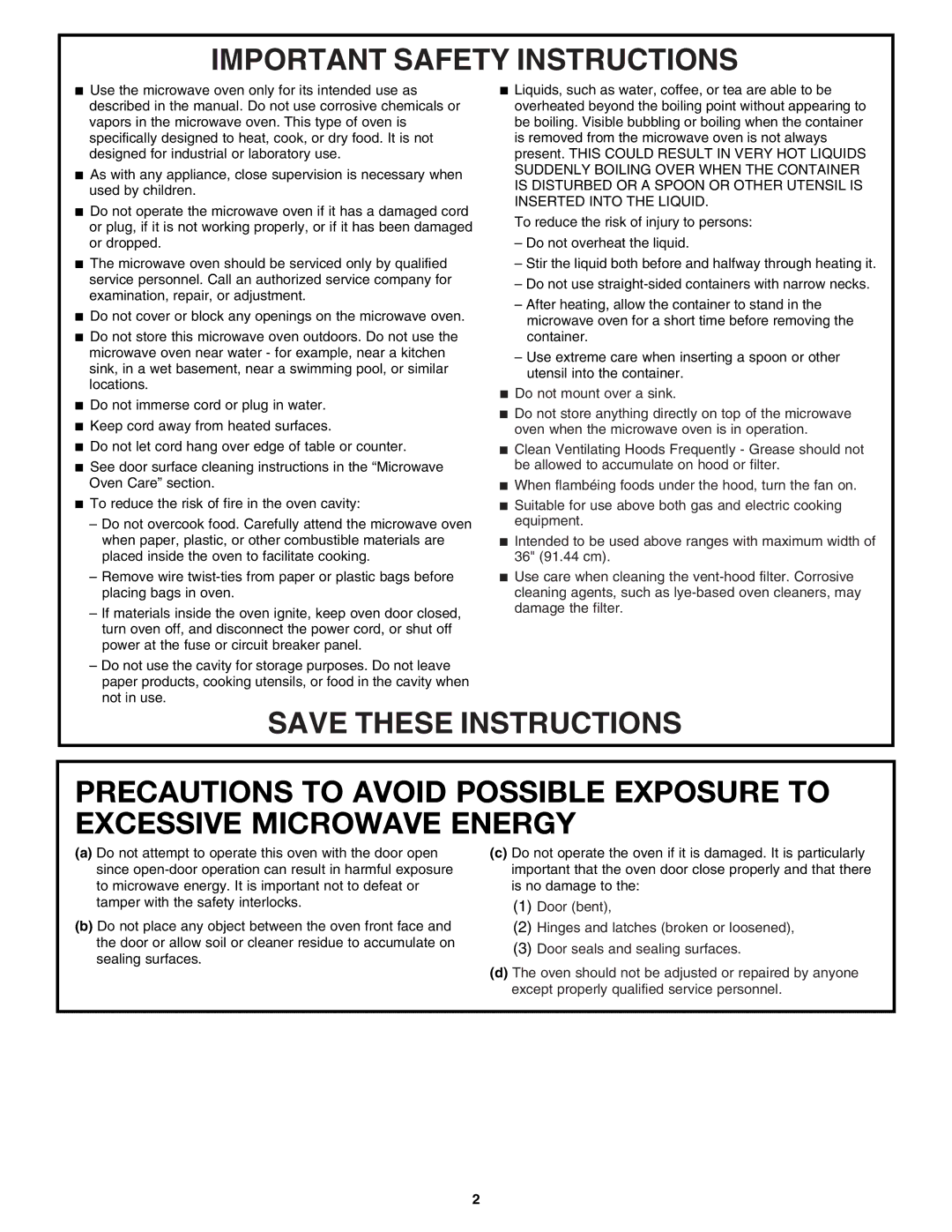 IMPORTANT SAFETY INSTRUCTIONS

■ Use the microwave oven only for its intended use as described in the manual. Do not use corrosive chemicals or vapors in the microwave oven. This type of oven is specifically designed to heat, cook, or dry food. It is not designed for industrial or laboratory use.

■ As with any appliance, close supervision is necessary when used by children.

■ Do not operate the microwave oven if it has a damaged cord or plug, if it is not working properly, or if it has been damaged or dropped.

■ The microwave oven should be serviced only by qualified service personnel. Call an authorized service company for examination, repair, or adjustment.

■ Do not cover or block any openings on the microwave oven.

■ Do not store this microwave oven outdoors. Do not use the microwave oven near water - for example, near a kitchen sink, in a wet basement, near a swimming pool, or similar locations.

■ Do not immerse cord or plug in water.

■ Keep cord away from heated surfaces.

■ Do not let cord hang over edge of table or counter.

■ See door surface cleaning instructions in the “Microwave Oven Care” section.

■ To reduce the risk of fire in the oven cavity:

– Do not overcook food. Carefully attend the microwave oven when paper, plastic, or other combustible materials are placed inside the oven to facilitate cooking.

– Remove wire twist-ties from paper or plastic bags before placing bags in oven.

– If materials inside the oven ignite, keep oven door closed, turn oven off, and disconnect the power cord, or shut off power at the fuse or circuit breaker panel.

– Do not use the cavity for storage purposes. Do not leave paper products, cooking utensils, or food in the cavity when not in use.

■ Liquids, such as water, coffee, or tea are able to be overheated beyond the boiling point without appearing to be boiling. Visible bubbling or boiling when the container is removed from the microwave oven is not always present. THIS COULD RESULT IN VERY HOT LIQUIDS SUDDENLY BOILING OVER WHEN THE CONTAINER IS DISTURBED OR A SPOON OR OTHER UTENSIL IS INSERTED INTO THE LIQUID.

To reduce the risk of injury to persons:

– Do not overheat the liquid.

– Stir the liquid both before and halfway through heating it.

– Do not use straight-sided containers with narrow necks.

– After heating, allow the container to stand in the microwave oven for a short time before removing the container.

– Use extreme care when inserting a spoon or other utensil into the container.

■ Do not mount over a sink.

■ Do not store anything directly on top of the microwave oven when the microwave oven is in operation.

■ Clean Ventilating Hoods Frequently - Grease should not be allowed to accumulate on hood or filter.

■ When flambéing foods under the hood, turn the fan on.

■ Suitable for use above both gas and electric cooking equipment.

■ Intended to be used above ranges with maximum width of 36" (91.44 cm).

■ Use care when cleaning the vent-hood filter. Corrosive cleaning agents, such as lye-based oven cleaners, may damage the filter.

SAVE THESE INSTRUCTIONS

PRECAUTIONS TO AVOID POSSIBLE EXPOSURE TO EXCESSIVE MICROWAVE ENERGY

(a) Do not attempt to operate this oven with the door open since open-door operation can result in harmful exposure to microwave energy. It is important not to defeat or tamper with the safety interlocks.

(b) Do not place any object between the oven front face and the door or allow soil or cleaner residue to accumulate on sealing surfaces.

(c) Do not operate the oven if it is damaged. It is particularly important that the oven door close properly and that there is no damage to the:

(1) Door (bent),

(2) Hinges and latches (broken or loosened),

(3) Door seals and sealing surfaces.

(d) The oven should not be adjusted or repaired by anyone except properly qualified service personnel.

2